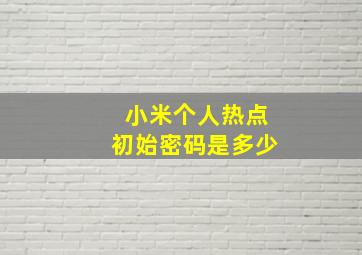 小米个人热点
初始密码是多少